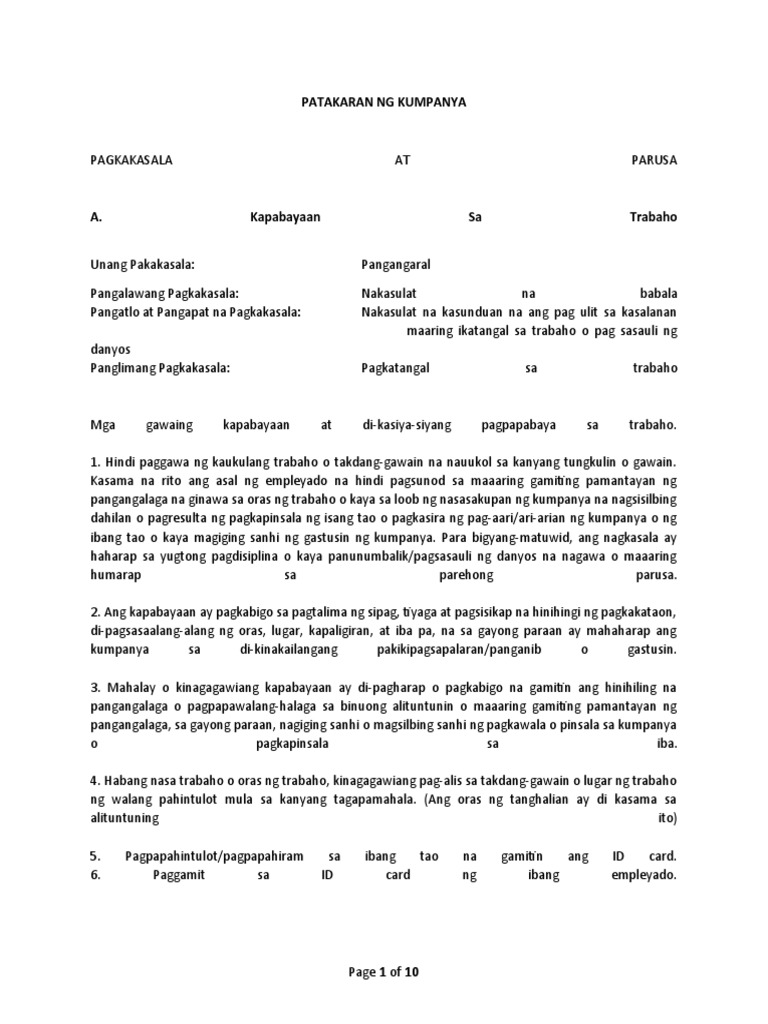 PATAKARAN NG KUMPANYA

PAGKAKASALA AT PARUSA

A. Kapabayaan Sa Trabaho

Unang Pakakasala: Pangangaral

Pangalawang Pagkakasala: Nakasulat na babala
Pangatlo at Pangapat na Pagkakasala: Nakasulat na kasunduan na ang pag ulit sa kasalanan maaring ikatangal sa trabaho o pag sasauli ng danyos
Panglimang Pagkakasala: Pagkatangal sa trabaho

Mga gawaing kapabayaan at di-kasiya-siyang pagpapabaya sa trabaho.

1. Hindi paggawa ng kaukulang trabaho o takdang-gawain na nauukol sa kanyang tungkulin o gawain. Kasama na rito ang asal ng empleyado na hindi pagsunod sa maaaring gamiting pamantayan ng pangangalaga na ginawa sa oras ng trabaho o kaya sa loob ng nasasakupan ng kumpanya na nagsisilbing dahilan o pagresulta ng pagkapinsala ng isang tao o pagkasira ng pag-aari/ari-arian ng kumpanya o ng ibang tao o kaya magiging sanhi ng gastusin ng kumpanya. Para bigyang-matuwid, ang nagkasala ay haharap sa yugtong pagdisiplina o kaya panunumbalik/pagsasauli ng danyos na nagawa o maaaring humarap sa parehong parusa.

2. Ang kapabayaan ay pagkabigo sa pagtalima ng sipag, tiyaga at pagsisikap na hinihingi ng pagkakataon, di-pagsasaalang-alang ng oras, lugar, kapaligiran, at iba pa, na sa gayong paraan ay mahaharap ang kumpanya sa di-kinakailangang pakikipagsapalaran/panganib o gastusin.

3. Mahalay o kinagagawiang kapabayaan ay di-pagharap o pagkabigo na gamitin ang hinihiling na pangangalaga o pagpapawalang-halaga sa binuong alituntunin o maaaring gamiting pamantayan ng pangangalaga, sa gayong paraan, nagiging sanhi o magsilbing sanhi ng pagkawala o pinsala sa kumpanya o pagkapinsala sa iba.

4. Habang nasa trabaho o oras ng trabaho, kinagagawiang pag-alis sa takdang-gawain o lugar ng trabaho ng walang pahintulot mula sa kanyang tagapamahala. (Ang oras ng tanghalian ay di kasama sa alituntuning ito)

5. Pagpapahintulot/pagpapahiram sa ibang tao na gamitin ang ID card.
6. Paggamit sa ID card ng ibang empleyado.

Page 1 of 10